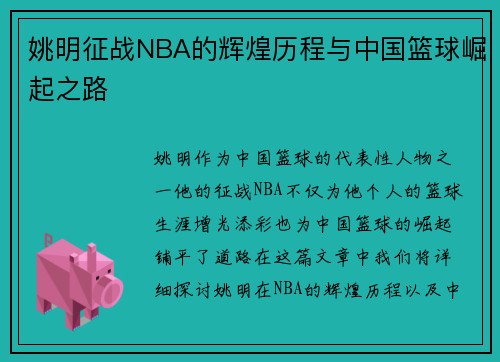 姚明征战NBA的辉煌历程与中国篮球崛起之路

姚明作为中国篮球的代表性人物之一他的征战NBA不仅为他个人的篮球生涯增光添彩也为中国篮球的崛起铺平了道路在这篇文章中我们将详细探讨姚明在NBA的辉煌历程以及中